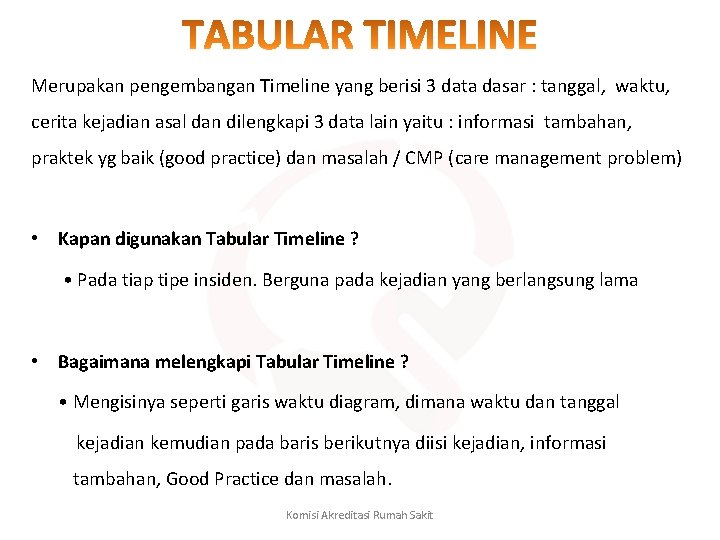 TABULAR TIMELINE

Merupakan pengembangan Timeline yang berisi 3 data dasar : tanggal, waktu, cerita kejadian asal dan dilengkapi 3 data lain yaitu : informasi tambahan, praktek yg baik (good practice) dan masalah / CMP (care management problem)

• Kapan digunakan Tabular Timeline ?

• Pada tiap tipe insiden. Berguna pada kejadian yang berlangsung lama

• Bagaimana melengkapi Tabular Timeline ?

• Mengisinya seperti garis waktu diagram, dimana waktu dan tanggal kejadian kemudian pada baris berikutnya diisi kejadian, informasi tambahan, Good Practice dan masalah.

Komisi Akreditasi Rumah Sakit